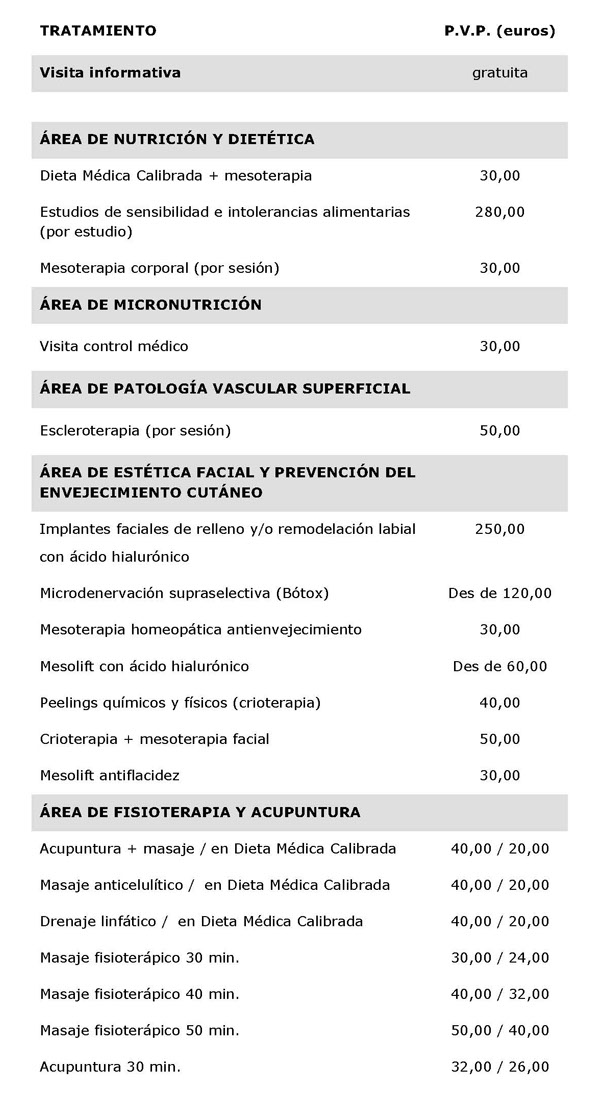 | TRATAMIENTO | P.V.P. (euros) |
|---|---|
| Visita informativa | gratuita |
| ÁREA DE NUTRICIÓN Y DIETÉTICA | |
| Dieta Médica Calibrada + mesoterapia | 30,00 |
| Estudios de sensibilidad e intolerancias alimentarias (por estudio) | 280,00 |
| Mesoterapia corporal (por sesión) | 30,00 |
| ÁREA DE MICRONUTRICIÓN | |
| Visita control médico | 30,00 |
| ÁREA DE PATOLOGÍA VASCULAR SUPERFICIAL | |
| Escleroterapia (por sesión) | 50,00 |
| ÁREA DE ESTÉTICA FACIAL Y PREVENCIÓN DEL ENVEJECIMIENTO CUTÁNEO | |
| Implantes faciales de relleno y/o remodelación labial con ácido hialurónico | 250,00 |
| Microdenervación supraselectiva (Bótox) | Des de 120,00 |
| Mesoterapia homeopática antienvejecimiento | 30,00 |
| Mesolift con ácido hialurónico | Des de 60,00 |
| Peelings químicos y físicos (crioterapia) | 40,00 |
| Crioterapia + mesoterapia facial | 50,00 |
| Mesolift antiflacidez | 30,00 |
| ÁREA DE FISIOTERAPIA Y ACUPUNTURA | |
| Acupuntura + masaje / en Dieta Médica Calibrada | 40,00 / 20,00 |
| Masaje anticelulítico / en Dieta Médica Calibrada | 40,00 / 20,00 |
| Drenaje linfático / en Dieta Médica Calibrada | 40,00 / 20,00 |
| Masaje fisioterápico 30 min. | 30,00 / 24,00 |
| Masaje fisioterápico 40 min. | 40,00 / 32,00 |
| Masaje fisioterápico 50 min. | 50,00 / 40,00 |
| Acupuntura 30 min. | 32,00 / 26,00 |